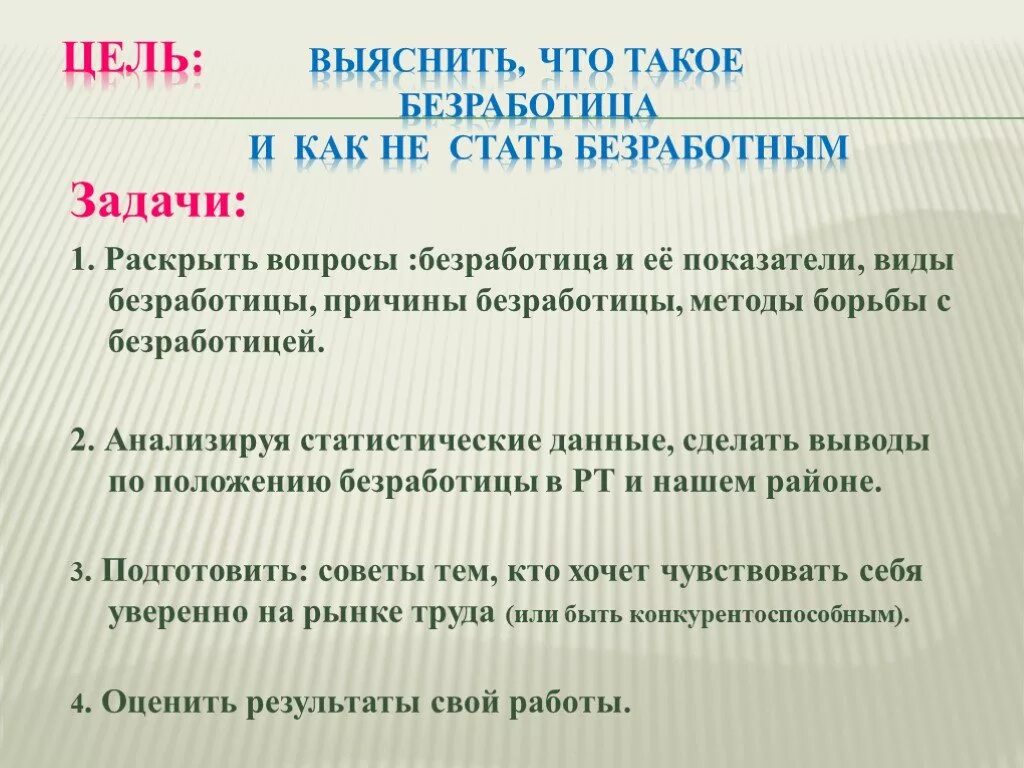 ЦЕЛЬ: ВЫЯСНИТЬ, ЧТО ТАКОЕ БЕЗРАБОТИЦА И КАК НЕ СТАТЬ БЕЗРАБОТНЫМ

Задачи:

1. Раскрыть вопросы :безработица и её показатели, виды безработицы, причины безработицы, методы борьбы с безработицей.

2. Анализируя статистические данные, сделать выводы по положению безработицы в РТ и нашем районе.

3. Подготовить: советы тем, кто хочет чувствовать себя уверенно на рынке труда (или быть конкурентоспособным).

4. Оценить результаты свой работы.